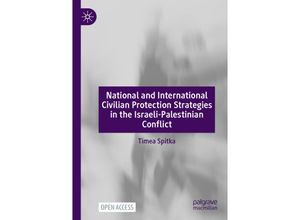 National and International Civilian Protection Strategies in the Israeli-Palestinian Conflict

Timea Spitka

OPEN ACCESS

palgrave macmillan